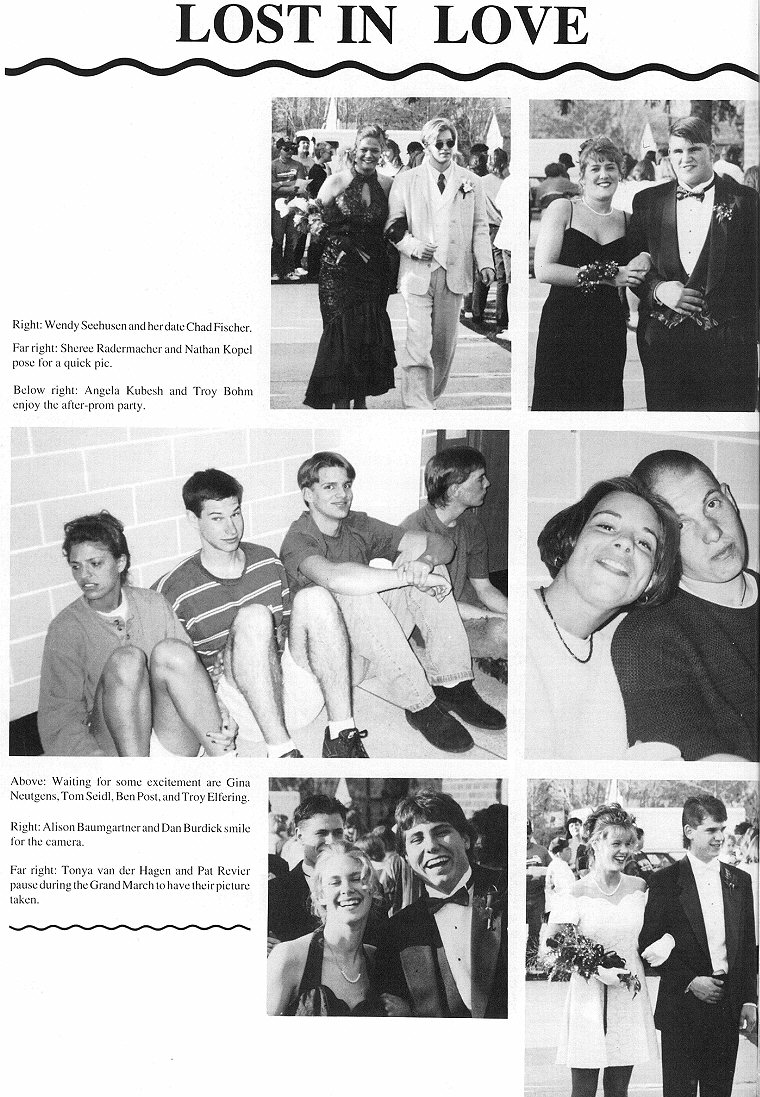 LOST IN LOVE

Right: Wendy Seehusen and her date Chad Fischer.

Far right: Sheree Radermacher and Nathan Kopel pose for a quick pic.

Below right: Angela Kubesh and Troy Bohm enjoy the after-prom party.

Above: Waiting for some excitement are Gina Neutgens, Tom Seidl, Ben Post, and Troy Elfering.

Right: Alison Baumgartner and Dan Burdick smile for the camera.

Far right: Tonya van der Hagen and Pat Revier pause during the Grand March to have their picture taken.